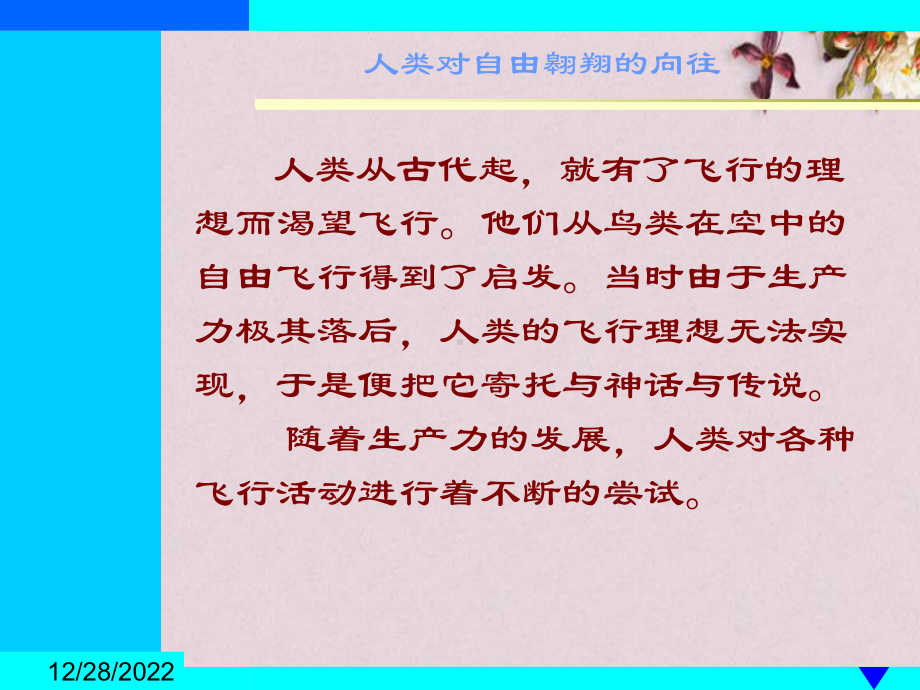 人类对自由翱翔的向往

人类从古代起，就有了飞行的理想而渴望飞行。他们从鸟类在空中的自由飞行得到了启发。当时由于生产力极其落后，人类的飞行理想无法实现，于是便把它寄托与神话与传说。

随着生产力的发展，人类对各种飞行活动进行着不断的尝试。

12/28/2022